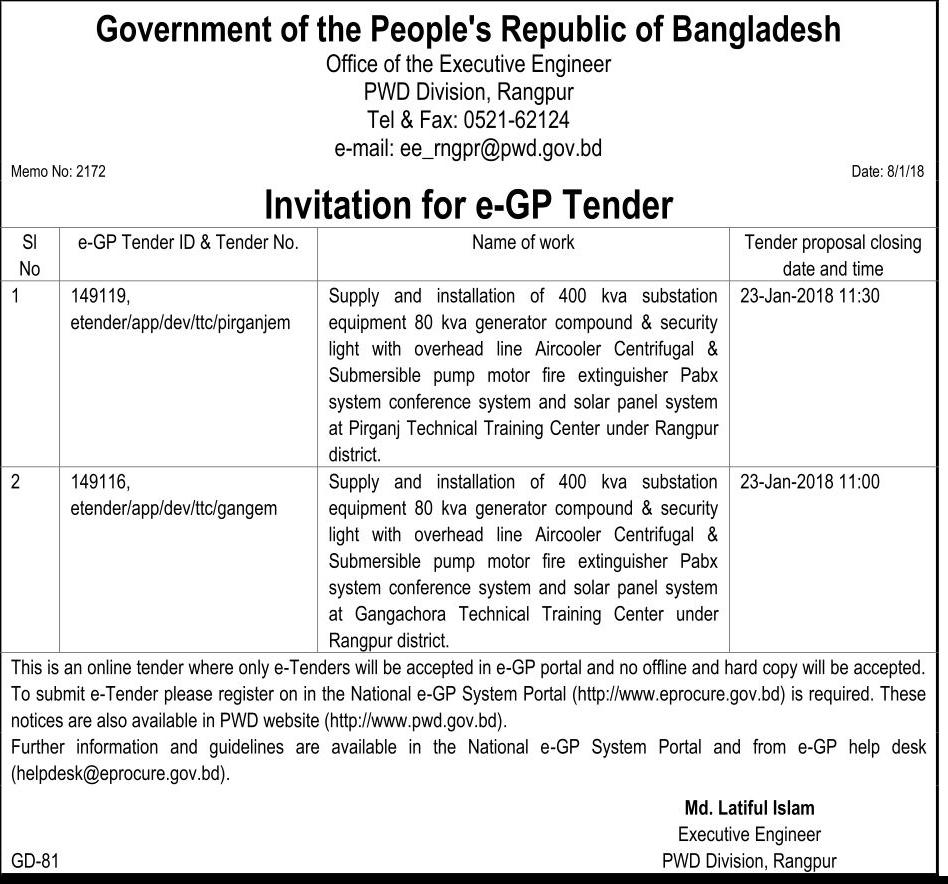 Government of the People's Republic of Bangladesh
Office of the Executive Engineer
PWD Division, Rangpur
Tel & Fax: 0521-62124
e-mail: ee_rngpr@pwd.gov.bd

Memo No: 2172

Date: 8/1/18

Invitation for e-GP Tender

| Sl No | e-GP Tender ID & Tender No. | Name of work | Tender proposal closing date and time |
|---|---|---|---|
| 1 | 149119, etender/app/dev/ttc/pirganjem | Supply and installation of 400 kva substation equipment 80 kva generator compound & security light with overhead line Aircooler Centrifugal & Submersible pump motor fire extinguisher Pabx system conference system and solar panel system at Pirganj Technical Training Center under Rangpur district. | 23-Jan-2018 11:30 |
| 2 | 149116, etender/app/dev/ttc/gangem | Supply and installation of 400 kva substation equipment 80 kva generator compound & security light with overhead line Aircooler Centrifugal & Submersible pump motor fire extinguisher Pabx system conference system and solar panel system at Gangachora Technical Training Center under Rangpur district. | 23-Jan-2018 11:00 |

This is an online tender where only e-Tenders will be accepted in e-GP portal and no offline and hard copy will be accepted. To submit e-Tender please register on in the National e-GP System Portal (http://www.eprocure.gov.bd) is required. These notices are also available in PWD website (http://www.pwd.gov.bd).
Further information and guidelines are available in the National e-GP System Portal and from e-GP help desk (helpdesk@eprocure.gov.bd).

Md. Latiful Islam
Executive Engineer
PWD Division, Rangpur

GD-81